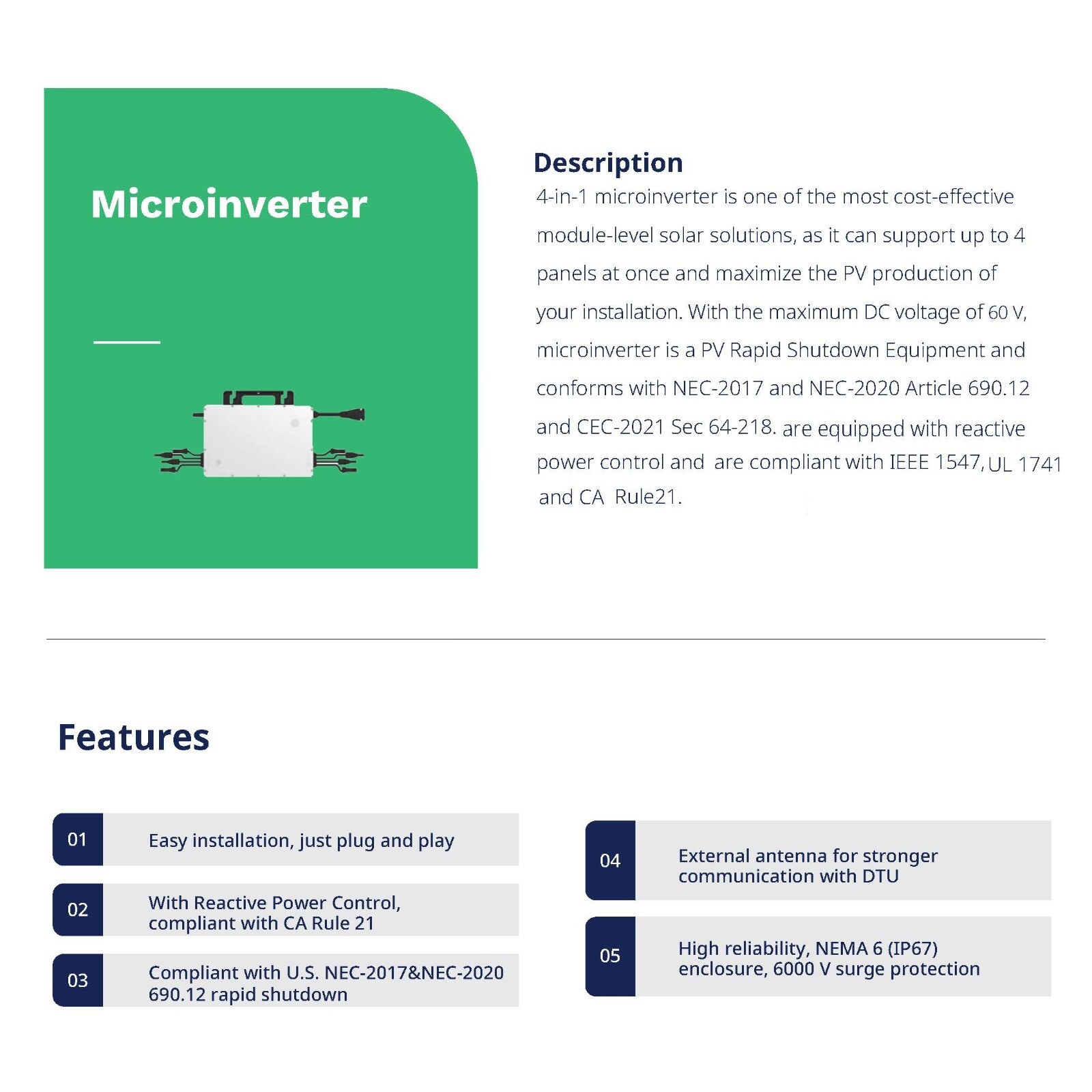 Microinverter

Description

4-in-1 microinverter is one of the most cost-effective module-level solar solutions, as it can support up to 4 panels at once and maximize the PV production of your installation. With the maximum DC voltage of 60 V, microinverter is a PV Rapid Shutdown Equipment and conforms with NEC-2017 and NEC-2020 Article 690.12 and CEC-2021 Sec 64-218. are equipped with reactive power control and are compliant with IEEE 1547, UL 1741 and CA Rule21.

Features

01 Easy installation, just plug and play

02 With Reactive Power Control, compliant with CA Rule 21

03 Compliant with U.S. NEC-2017&NEC-2020 690.12 rapid shutdown

04 External antenna for stronger communication with DTU

05 High reliability, NEMA 6 (IP67) enclosure, 6000 V surge protection